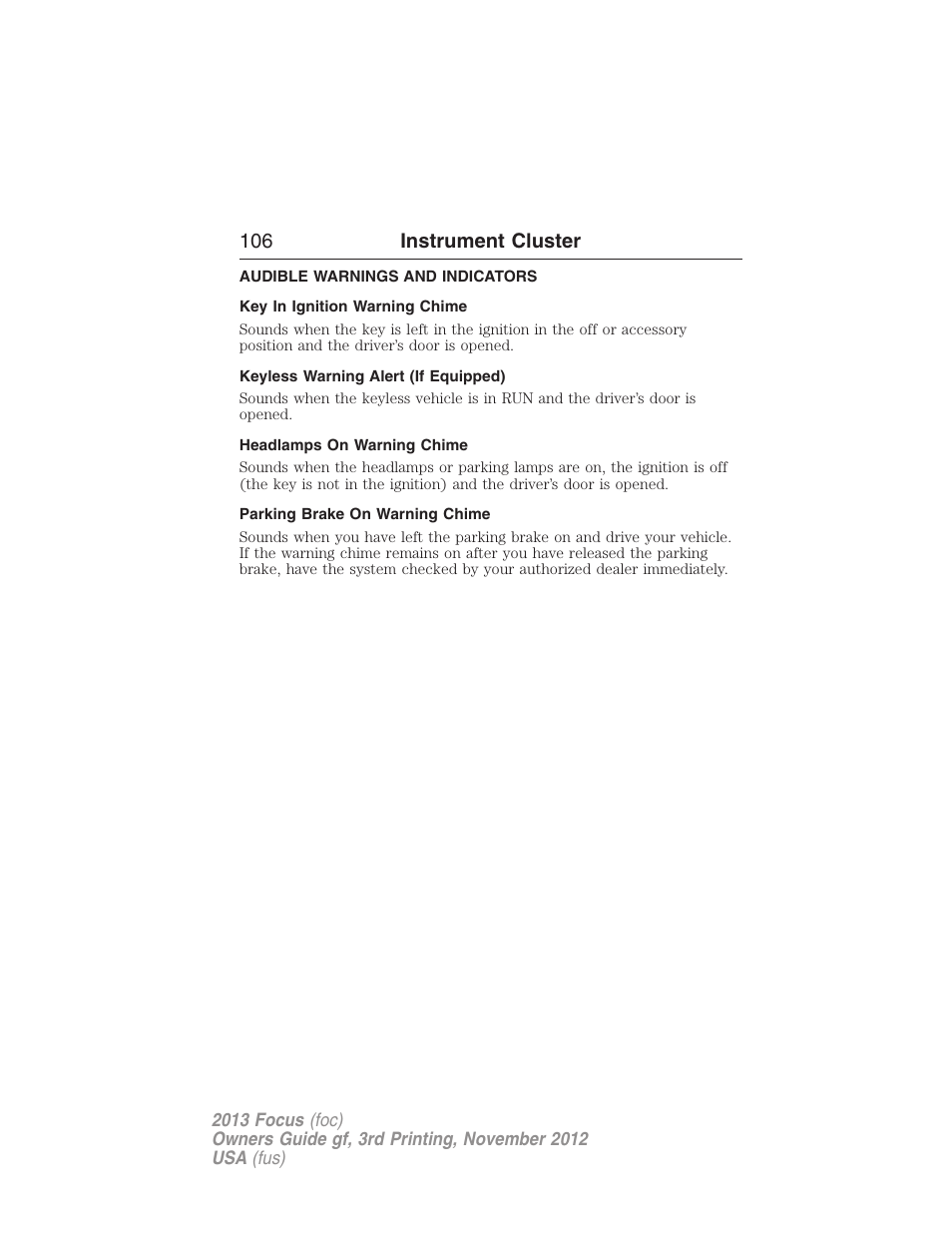 106 Instrument Cluster

AUDIBLE WARNINGS AND INDICATORS

Key In Ignition Warning Chime

Sounds when the key is left in the ignition in the off or accessory position and the driver's door is opened.

Keyless Warning Alert (If Equipped)

Sounds when the keyless vehicle is in RUN and the driver's door is opened.

Headlamps On Warning Chime

Sounds when the headlamps or parking lamps are on, the ignition is off (the key is not in the ignition) and the driver's door is opened.

Parking Brake On Warning Chime

Sounds when you have left the parking brake on and drive your vehicle. If the warning chime remains on after you have released the parking brake, have the system checked by your authorized dealer immediately.

2013 Focus (foc)
Owners Guide gf, 3rd Printing, November 2012
USA (fus)